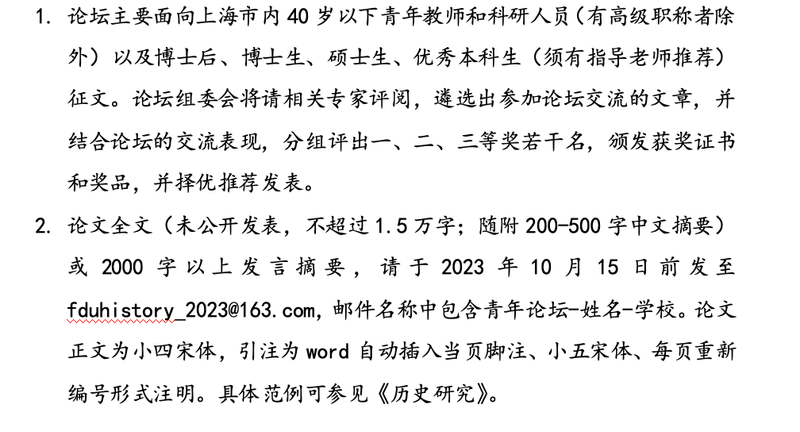 1. 论坛主要面向上海市内 40 岁以下青年教师和科研人员（有高级职称者除外）以及博士后、博士生、硕士生、优秀本科生（须有指导老师推荐）征文。论坛组委会将请相关专家评阅，遴选出参加论坛交流的文章，并结合论坛的交流表现，分组评出一、二、三等奖若干名，颁发获奖证书和奖品，并择优推荐发表。

2. 论文全文（未公开发表，不超过 1.5 万字；随附 200-500 字中文摘要）或 2000 字以上发言摘要，请于 2023 年 10 月 15 日前发至 fduhistory_2023@163.com，邮件名称中包含青年论坛-姓名-学校。论文正文为小四宋体，引注为 word 自动插入当页脚注、小五宋体、每页重新编号形式注明。具体范例可参见《历史研究》。